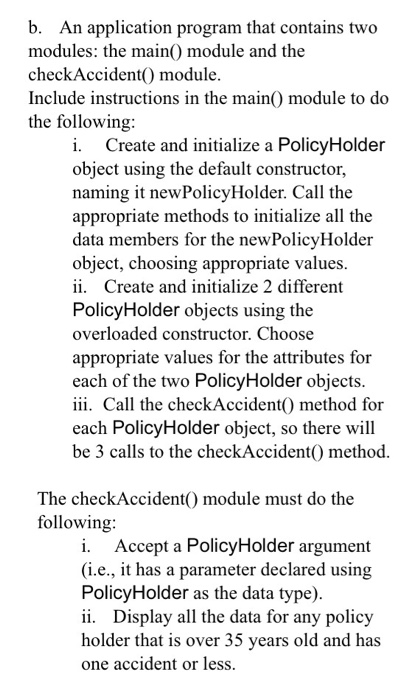 b. An application program that contains two modules: the main() module and the checkAccident() module.
Include instructions in the main() module to do the following:

i. Create and initialize a PolicyHolder object using the default constructor, naming it newPolicyHolder. Call the appropriate methods to initialize all the data members for the newPolicyHolder object, choosing appropriate values.
ii. Create and initialize 2 different PolicyHolder objects using the overloaded constructor. Choose appropriate values for the attributes for each of the two PolicyHolder objects.
iii. Call the checkAccident() method for each PolicyHolder object, so there will be 3 calls to the checkAccident() method.

The checkAccident() module must do the following:

i. Accept a PolicyHolder argument (i.e., it has a parameter declared using PolicyHolder as the data type).
ii. Display all the data for any policy holder that is over 35 years old and has one accident or less.